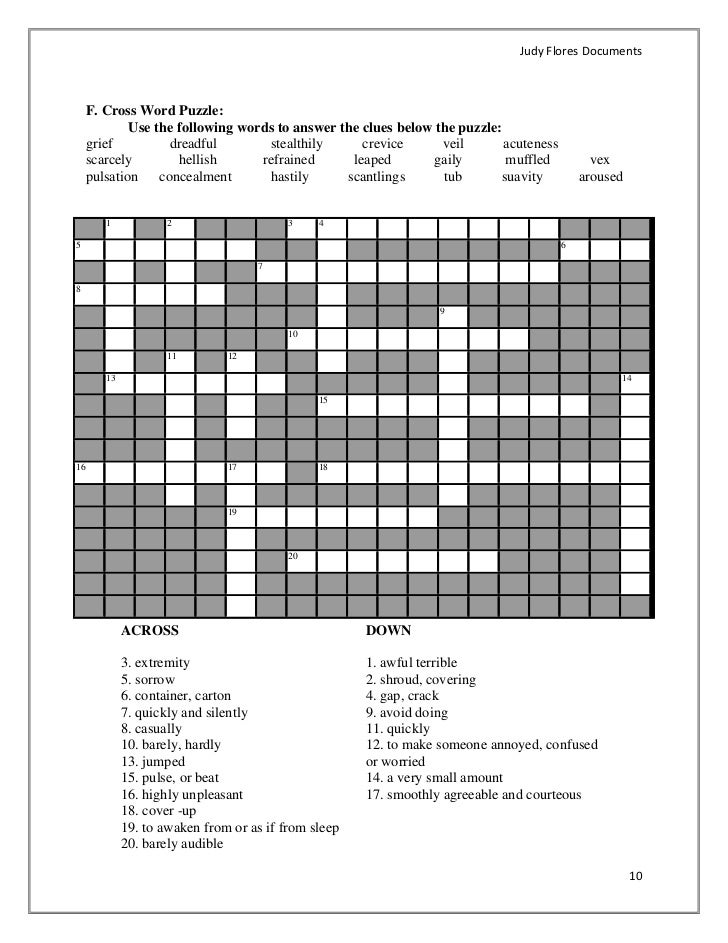 Judy Flores Documents

F. Cross Word Puzzle:
Use the following words to answer the clues below the puzzle:

grief dreadful stealthily crevice veil acuteness
scarcely hellish refrained leaped gaily muffled vex
pulsation concealment hastily scantlings tub suavity aroused

1 2 3 4 5 6 7 8 9 10 11 12 13 14 15 16 17 18 19 20

ACROSS

3. extremity
5. sorrow
6. container, carton
7. quickly and silently
8. casually
10. barely, hardly
13. jumped
15. pulse, or beat
16. highly unpleasant
18. cover -up
19. to awaken from or as if from sleep
20. barely audible

DOWN

1. awful terrible
2. shroud, covering
4. gap, crack
9. avoid doing
11. quickly
12. to make someone annoyed, confused or worried
14. a very small amount
17. smoothly agreeable and courteous

10